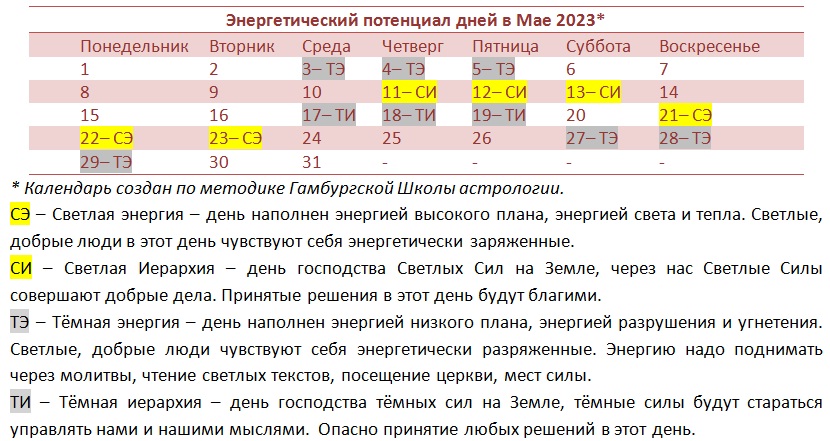 Энергетический потенциал дней в Мае 2023*

| Понедельник | Вторник | Среда | Четверг | Пятница | Суббота | Воскресенье |
|---|---|---|---|---|---|---|
| 1 | 2 | 3– ТЭ | 4– ТЭ | 5– ТЭ | 6 | 7 |
| 8 | 9 | 10 | 11– СИ | 12– СИ | 13– СИ | 14 |
| 15 | 16 | 17– ТИ | 18– ТИ | 19– ТИ | 20 | 21– СЭ |
| 22– СЭ | 23– СЭ | 24 | 25 | 26 | 27– ТЭ | 28– ТЭ |
| 29– ТЭ | 30 | 31 | - | - | - | - |

* Календарь создан по методике Гамбургской Школы астрологии.

СЭ – Светлая энергия – день наполнен энергией высокого плана, энергией света и тепла. Светлые, добрые люди в этот день чувствуют себя энергетически заряженные.

СИ – Светлая Иерархия – день господства Светлых Сил на Земле, через нас Светлые Силы совершают добрые дела. Принятые решения в этот день будут благими.

ТЭ – Тёмная энергия – день наполнен энергией низкого плана, энергией разрушения и угнетения. Светлые, добрые люди чувствуют себя энергетически разряженные. Энергию надо поднимать через молитвы, чтение светлых текстов, посещение церкви, мест силы.

ТИ – Тёмная иерархия – день господства тёмных сил на Земле, тёмные силы будут стараться управлять нами и нашими мыслями. Опасно принятие любых решений в этот день.